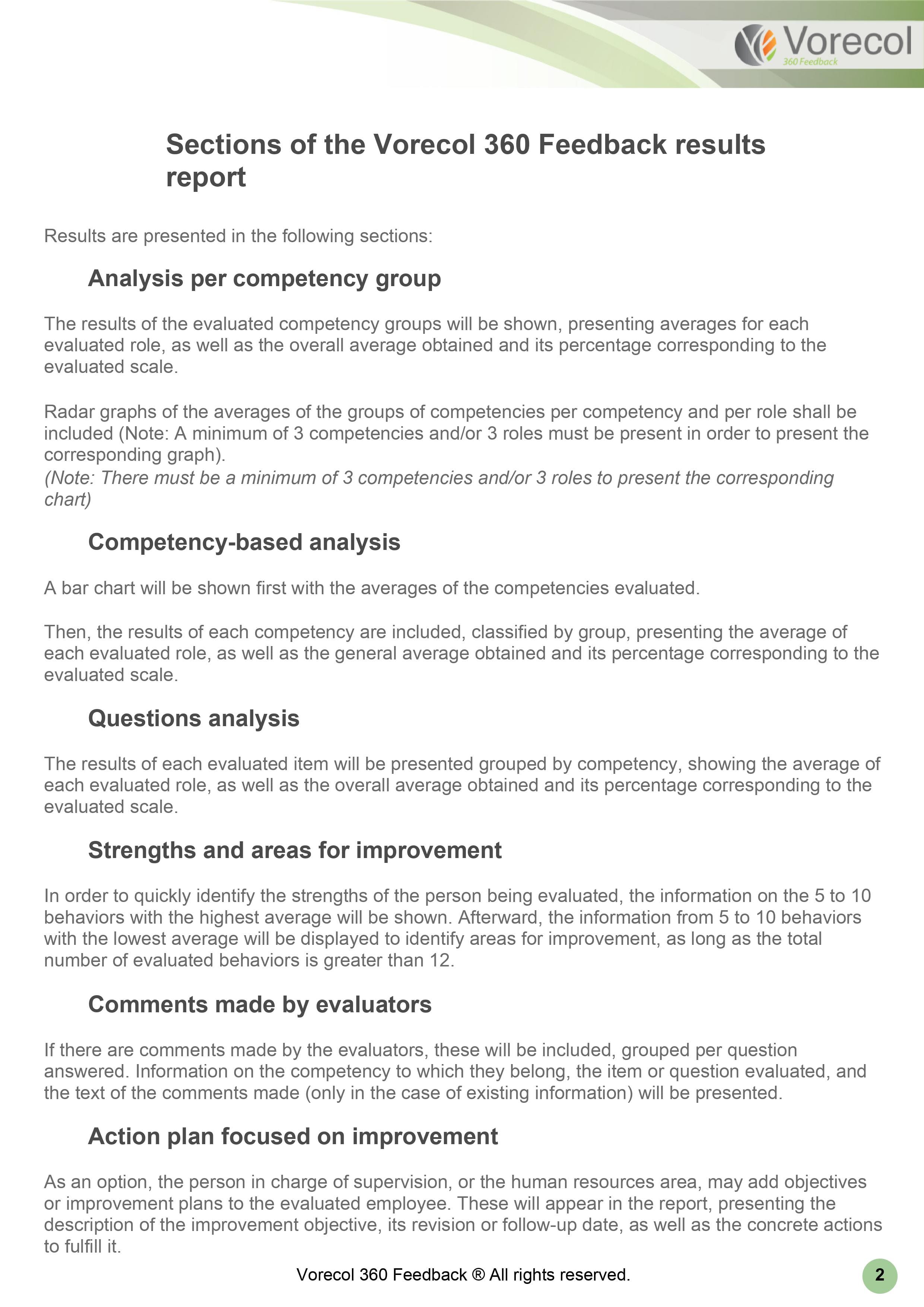 Vorecol
360 Feedback

Sections of the Vorecol 360 Feedback results report

Results are presented in the following sections:

Analysis per competency group

The results of the evaluated competency groups will be shown, presenting averages for each evaluated role, as well as the overall average obtained and its percentage corresponding to the evaluated scale.

Radar graphs of the averages of the groups of competencies per competency and per role shall be included (Note: A minimum of 3 competencies and/or 3 roles must be present in order to present the corresponding graph).
(Note: There must be a minimum of 3 competencies and/or 3 roles to present the corresponding chart)

Competency-based analysis

A bar chart will be shown first with the averages of the competencies evaluated.

Then, the results of each competency are included, classified by group, presenting the average of each evaluated role, as well as the general average obtained and its percentage corresponding to the evaluated scale.

Questions analysis

The results of each evaluated item will be presented grouped by competency, showing the average of each evaluated role, as well as the overall average obtained and its percentage corresponding to the evaluated scale.

Strengths and areas for improvement

In order to quickly identify the strengths of the person being evaluated, the information on the 5 to 10 behaviors with the highest average will be shown. Afterward, the information from 5 to 10 behaviors with the lowest average will be displayed to identify areas for improvement, as long as the total number of evaluated behaviors is greater than 12.

Comments made by evaluators

If there are comments made by the evaluators, these will be included, grouped per question answered. Information on the competency to which they belong, the item or question evaluated, and the text of the comments made (only in the case of existing information) will be presented.

Action plan focused on improvement

As an option, the person in charge of supervision, or the human resources area, may add objectives or improvement plans to the evaluated employee. These will appear in the report, presenting the description of the improvement objective, its revision or follow-up date, as well as the concrete actions to fulfill it.

Vorecol 360 Feedback ® All rights reserved.

2